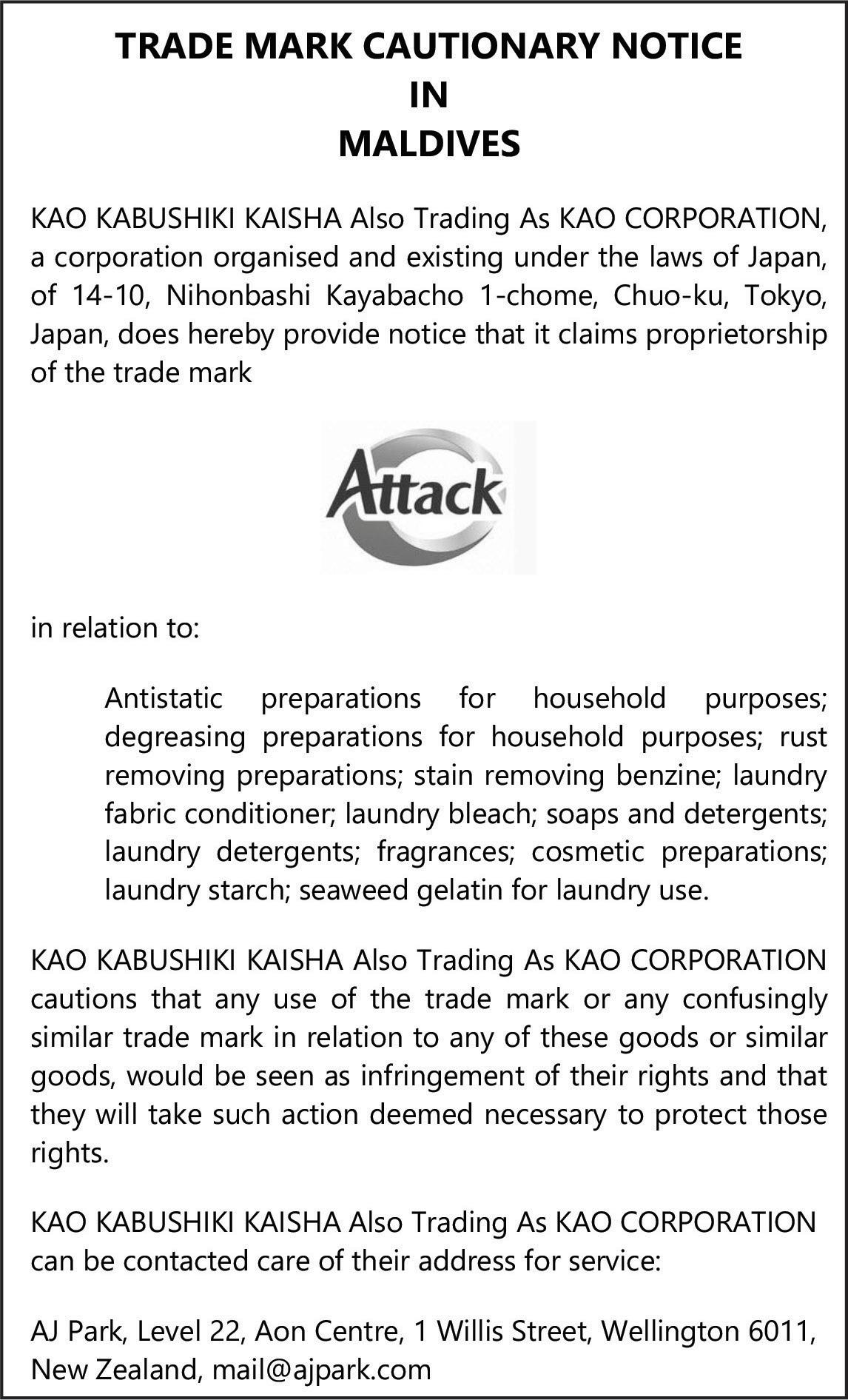 TRADE MARK CAUTIONARY NOTICE
IN
MALDIVES

KAO KABUSHIKI KAISHA Also Trading As KAO CORPORATION, a corporation organised and existing under the laws of Japan, of 14-10, Nihonbashi Kayabacho 1-chome, Chuo-ku, Tokyo, Japan, does hereby provide notice that it claims proprietorship of the trade mark

Attack

in relation to:

Antistatic preparations for household purposes; degreasing preparations for household purposes; rust removing preparations; stain removing benzine; laundry fabric conditioner; laundry bleach; soaps and detergents; laundry detergents; fragrances; cosmetic preparations; laundry starch; seaweed gelatin for laundry use.

KAO KABUSHIKI KAISHA Also Trading As KAO CORPORATION cautions that any use of the trade mark or any confusingly similar trade mark in relation to any of these goods or similar goods, would be seen as infringement of their rights and that they will take such action deemed necessary to protect those rights.

KAO KABUSHIKI KAISHA Also Trading As KAO CORPORATION can be contacted care of their address for service:

AJ Park, Level 22, Aon Centre, 1 Willis Street, Wellington 6011, New Zealand, mail@ajpark.com